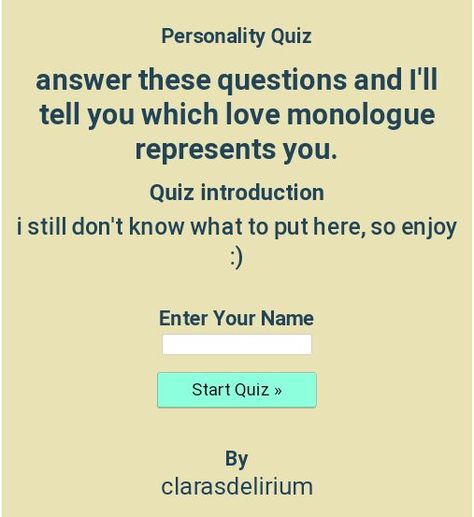 Personality Quiz

answer these questions and I'll tell you which love monologue represents you.

Quiz introduction

i still don't know what to put here, so enjoy :)

Enter Your Name

Start Quiz »

By
clarasdelirium